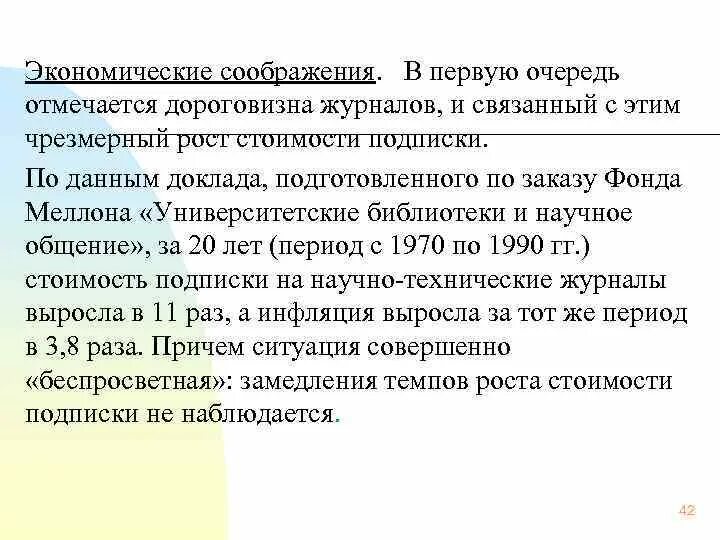 Экономические соображения. В первую очередь отмечается дороговизна журналов, и связанный с этим чрезмерный рост стоимости подписки.

По данным доклада, подготовленного по заказу Фонда Меллона «Университетские библиотеки и научное общение», за 20 лет (период с 1970 по 1990 гг.) стоимость подписки на научно-технические журналы выросла в 11 раз, а инфляция выросла за тот же период в 3,8 раза. Причем ситуация совершенно «беспросветная»: замедления темпов роста стоимости подписки не наблюдается.

42